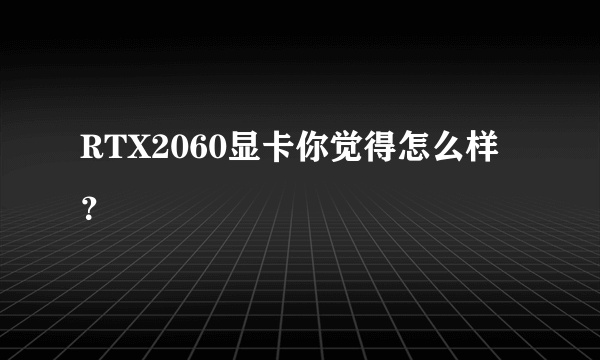 RTX2060显卡你觉得怎么样？